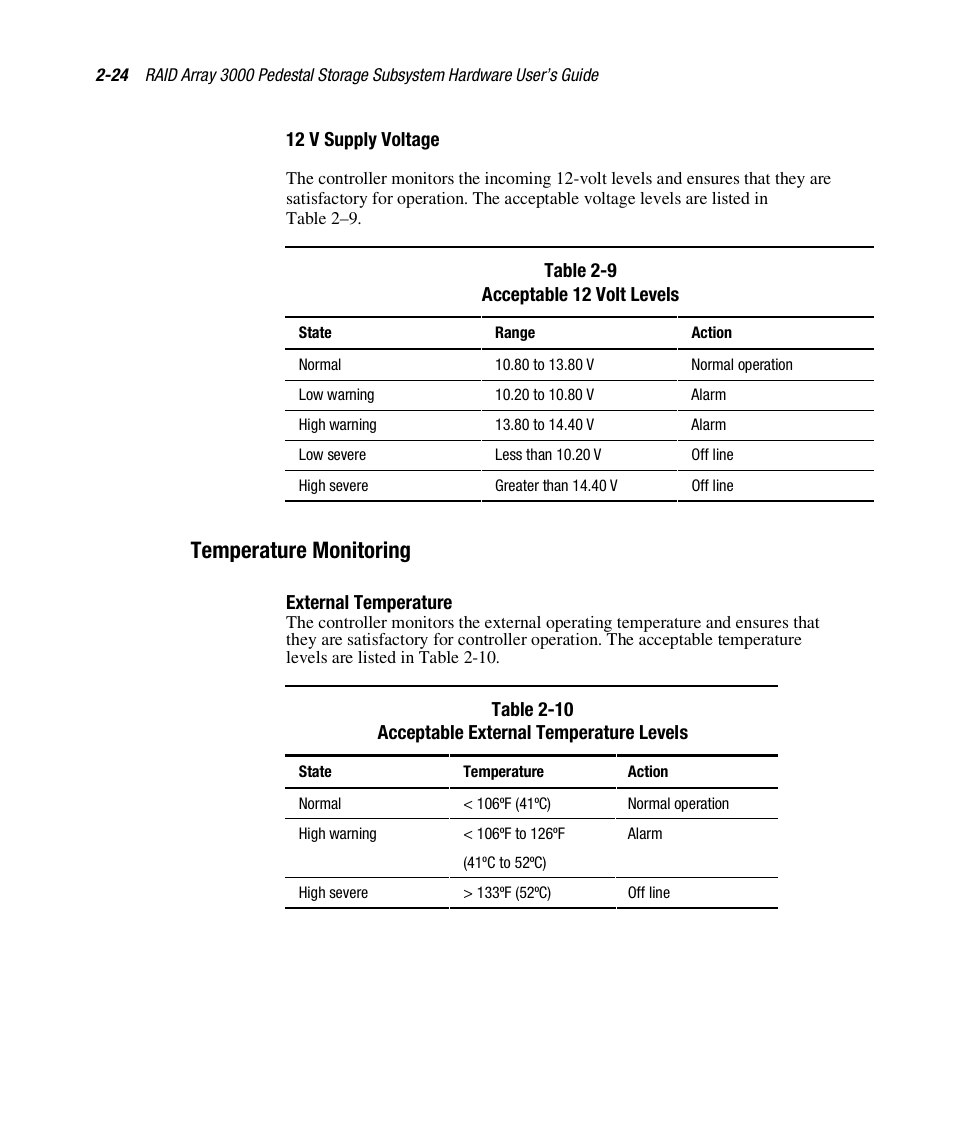 2-24 RAID Array 3000 Pedestal Storage Subsystem Hardware User's Guide

12 V Supply Voltage

The controller monitors the incoming 12-volt levels and ensures that they are satisfactory for operation. The acceptable voltage levels are listed in Table 2–9.

Table 2-9
Acceptable 12 Volt Levels

| State | Range | Action |
|---|---|---|
| Normal | 10.80 to 13.80 V | Normal operation |
| Low warning | 10.20 to 10.80 V | Alarm |
| High warning | 13.80 to 14.40 V | Alarm |
| Low severe | Less than 10.20 V | Off line |
| High severe | Greater than 14.40 V | Off line |

Temperature Monitoring

External Temperature
The controller monitors the external operating temperature and ensures that they are satisfactory for controller operation. The acceptable temperature levels are listed in Table 2-10.

Table 2-10
Acceptable External Temperature Levels

| State | Temperature | Action |
|---|---|---|
| Normal | < 106ºF (41ºC) | Normal operation |
| High warning | < 106ºF to 126ºF (41ºC to 52ºC) | Alarm |
| High severe | > 133ºF (52ºC) | Off line |